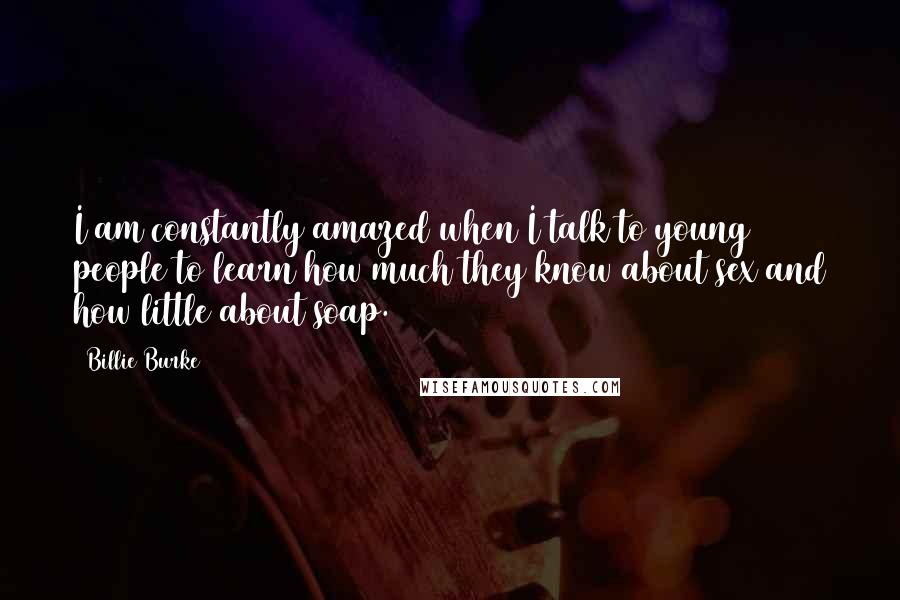 I am constantly amazed when I talk to young people to learn how much they know about sex and how little about soap.

Billie Burke

WISEFAMOUSQUOTES.COM